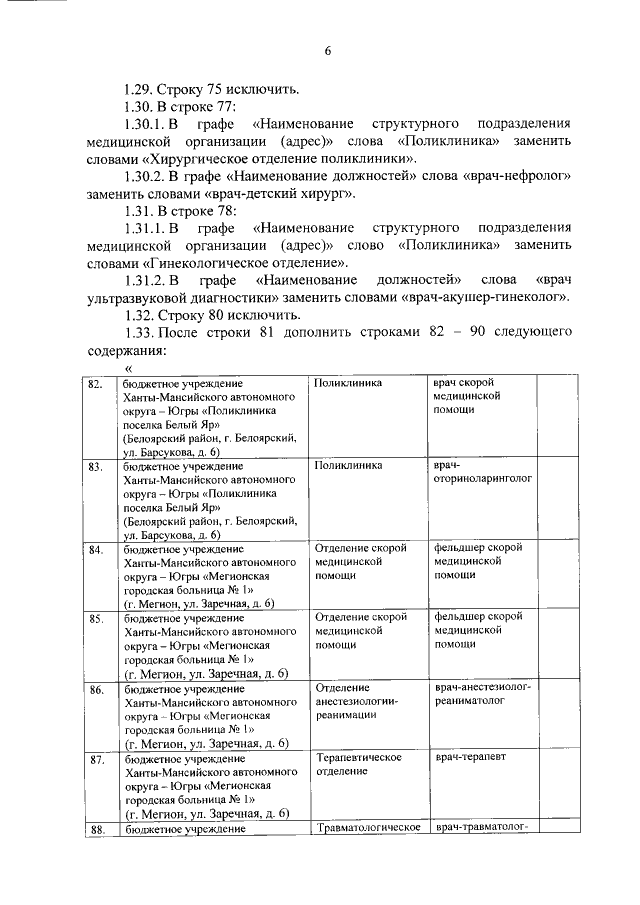 6

1.29. Строку 75 исключить.

1.30. В строке 77:

1.30.1. В графе «Наименование структурного подразделения медицинской организации (адрес)» слова «Поликлиника» заменить словами «Хирургическое отделение поликлиники».

1.30.2. В графе «Наименование должностей» слова «врач-нефролог» заменить словами «врач-детский хирург».

1.31. В строке 78:

1.31.1. В графе «Наименование структурного подразделения медицинской организации (адрес)» слово «Поликлиника» заменить словами «Гинекологическое отделение».

1.31.2. В графе «Наименование должностей» слова «врач ультразвуковой диагностики» заменить словами «врач-акушер-гинеколог».

1.32. Строку 80 исключить.

1.33. После строки 81 дополнить строками 82 – 90 следующего содержания:

«

| | | | | |
|---|---|---|---|---|
| 82. | бюджетное учреждение Ханты-Мансийского автономного округа – Югры «Поликлиника поселка Белый Яр» (Белоярский район, г. Белоярский, ул. Барсукова, д. 6) | Поликлиника | врач скорой медицинской помощи | |
| 83. | бюджетное учреждение Ханты-Мансийского автономного округа – Югры «Поликлиника поселка Белый Яр» (Белоярский район, г. Белоярский, ул. Барсукова, д. 6) | Поликлиника | врач-оториноларинголог | |
| 84. | бюджетное учреждение Ханты-Мансийского автономного округа – Югры «Мегионская городская больница № 1» (г. Мегион, ул. Заречная, д. 6) | Отделение скорой медицинской помощи | фельдшер скорой медицинской помощи | |
| 85. | бюджетное учреждение Ханты-Мансийского автономного округа – Югры «Мегионская городская больница № 1» (г. Мегион, ул. Заречная, д. 6) | Отделение скорой медицинской помощи | фельдшер скорой медицинской помощи | |
| 86. | бюджетное учреждение Ханты-Мансийского автономного округа – Югры «Мегионская городская больница № 1» (г. Мегион, ул. Заречная, д. 6) | Отделение анестезиологии-реанимации | врач-анестезиолог-реаниматолог | |
| 87. | бюджетное учреждение Ханты-Мансийского автономного округа – Югры «Мегионская городская больница № 1» (г. Мегион, ул. Заречная, д. 6) | Терапевтическое отделение | врач-терапевт | |
| 88. | бюджетное учреждение | Травматологическое | врач-травматолог- | |